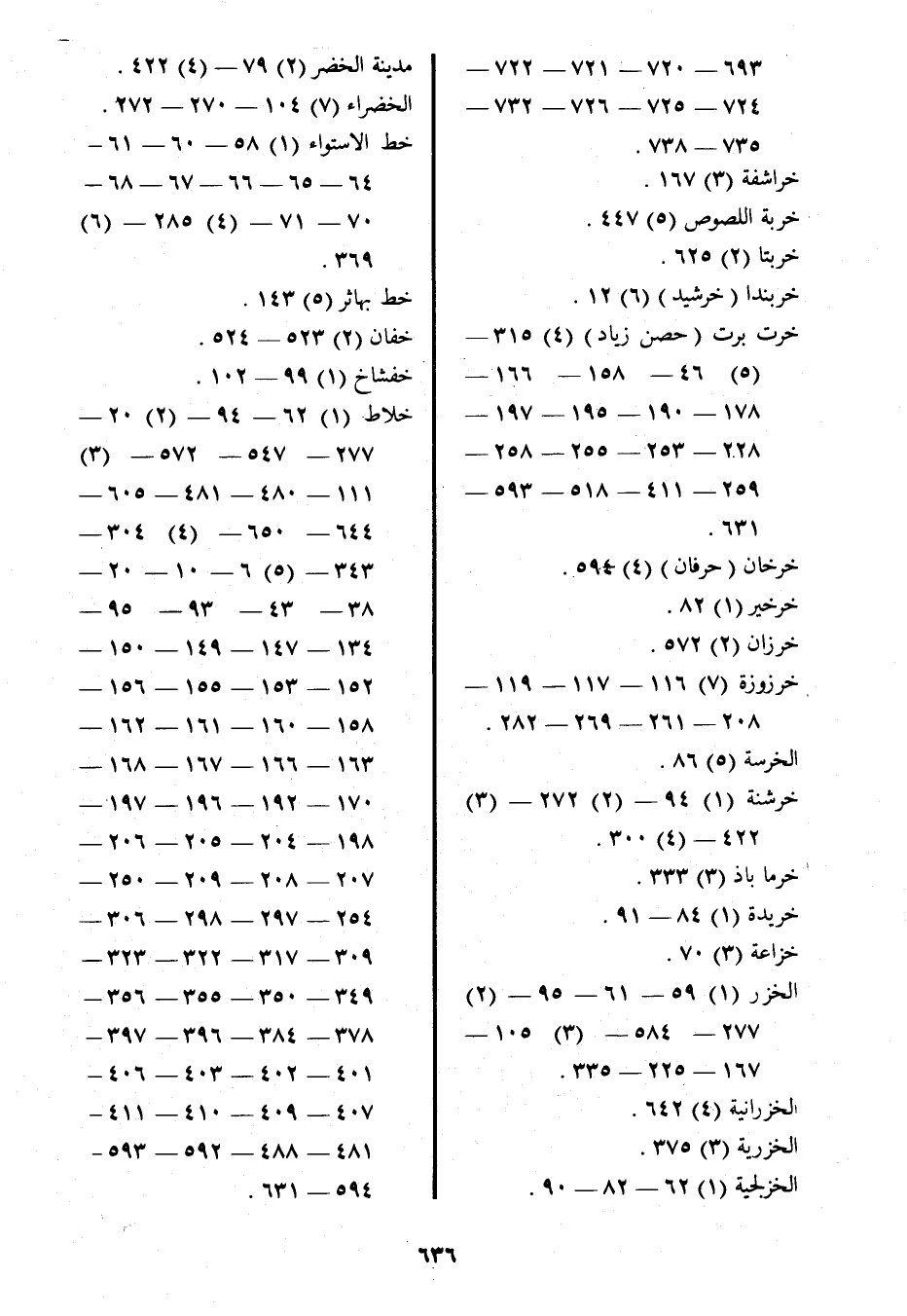 ٦٩٣ — ٧٢٠ — ٧٢١ — ٧٢٢ — ٧٢٤ — ٧٢٥ — ٧٢٦ — ٧٣٢ — ٧٣٥ — ٧٣٨ .

خراشفة (٣) ١٦٧ .

خربة اللصوص (٥) ٤٤٧ .

خربتا (٢) ٦٢٥ .

خربندا ( خرشيد ) (٦) ١٢ .

خرت برت ( حصن زياد ) (٤) ٣١٥ — (٥) ٤٦ — ١٥٨ — ١٦٦ — ١٧٨ — ١٩٠ — ١٩٥ — ١٩٧ — ٢٢٨ — ٢٥٣ — ٢٥٥ — ٢٥٨ — ٢٥٩ — ٤١١ — ٥١٨ — ٥٩٣ — ٦٣١ .

خرخان ( حرفان ) (٤) ٥٩٤ .

خرخير (١) ٨٢ .

خرزان (٢) ٥٧٢ .

خرزوزة (٧) ١١٦ — ١١٧ — ١١٩ — ٢٠٨ — ٢٦١ — ٢٦٩ — ٢٨٢ .

الخرسة (٥) ٨٦ .

خرشنة (١) ٩٤ — (٢) ٢٧٢ — (٣) ٤٢٢ — (٤) ٣٠٠ .

خرما باذ (٣) ٣٣٣ .

خريدة (١) ٨٤ — ٩١ .

خزاعة (٣) ٧٠ .

الخزر (١) ٥٩ — ٦١ — ٩٥ — (٢) ٢٧٧ — ٥٨٤ — (٣) ١٠٥ — ١٦٧ — ٢٢٥ — ٣٣٥ .

الخزرانية (٤) ٦٤٢ .

الخزرية (٣) ٣٧٥ .

الخزلجية (١) ٦٢ — ٨٢ — ٩٠ .

مدينة الخضر (٢) ٧٩ — (٤) ٤٢٢ .

الخضراء (٧) ١٠٤ — ٢٧٠ — ٢٧٢ .

خط الاستواء (١) ٥٨ — ٦٠ — ٦١ — ٦٤ — ٦٥ — ٦٦ — ٦٧ — ٦٨ — ٧٠ — ٧١ — (٤) ٢٨٥ — (٦) ٣٦٩ .

خط بهاثر (٥) ١٤٣ .

خفان (٢) ٥٢٣ — ٥٢٤ .

خفشاخ (١) ٩٩ — ١٠٢ .

خلاط (١) ٦٢ — ٩٤ — (٢) ٢٠ — ٢٧٧ — ٥٤٧ — ٥٧٢ — (٣) ١١١ — ٤٨٠ — ٤٨١ — ٦٠٥ — ٦٤٤ — ٦٥٠ — (٤) ٣٠٤ — ٣٤٣ — (٥) ٦ — ١٠ — ٢٠ — ٣٨ — ٤٣ — ٩٣ — ٩٥ — ١٣٤ — ١٤٧ — ١٤٩ — ١٥٠ — ١٥٢ — ١٥٣ — ١٥٥ — ١٥٦ — ١٥٨ — ١٦٠ — ١٦١ — ١٦٢ — ١٦٣ — ١٦٦ — ١٦٧ — ١٦٨ — ١٧٠ — ١٩٢ — ١٩٦ — ١٩٧ — ١٩٨ — ٢٠٤ — ٢٠٥ — ٢٠٦ — ٢٠٧ — ٢٠٨ — ٢٠٩ — ٢٥٠ — ٢٥٤ — ٢٩٧ — ٢٩٨ — ٣٠٦ — ٣٠٩ — ٣١٧ — ٣٢٢ — ٣٢٣ — ٣٤٩ — ٣٥٠ — ٣٥٥ — ٣٥٦ — ٣٧٨ — ٣٨٤ — ٣٩٦ — ٣٩٧ — ٤٠١ — ٤٠٢ — ٤٠٣ — ٤٠٦ — ٤٠٧ — ٤٠٩ — ٤١٠ — ٤١١ — ٤٨١ — ٤٨٨ — ٥٩٢ — ٥٩٣ — ٥٩٤ — ٦٣١ .

٦٣٦